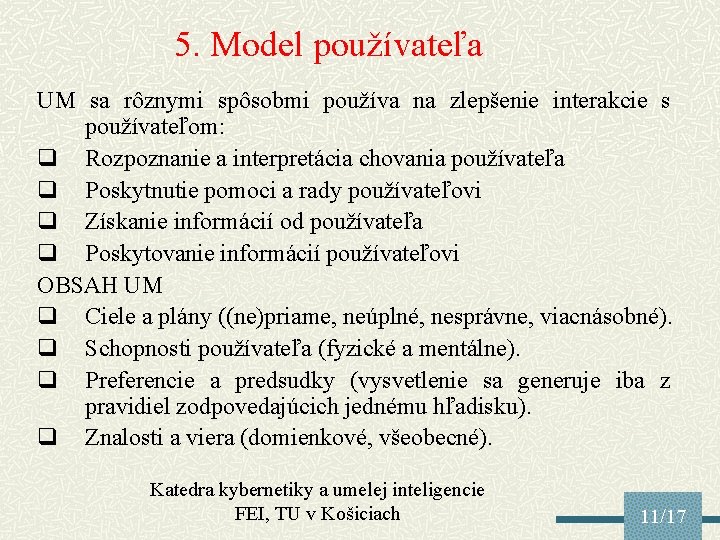 5. Model používateľa

UM sa rôznymi spôsobmi používa na zlepšenie interakcie s používateľom:
❑ Rozpoznanie a interpretácia chovania používateľa
❑ Poskytnutie pomoci a rady používateľovi
❑ Získanie informácií od používateľa
❑ Poskytovanie informácií používateľovi
OBSAH UM
❑ Ciele a plány ((ne)priame, neúplné, nesprávne, viacnásobné).
❑ Schopnosti používateľa (fyzické a mentálne).
❑ Preferencie a predsudky (vysvetlenie sa generuje iba z pravidiel zodpovedajúcich jednému hľadisku).
❑ Znalosti a viera (domienkové, všeobecné).

Katedra kybernetiky a umelej inteligencie
FEI, TU v Košiciach

11/17